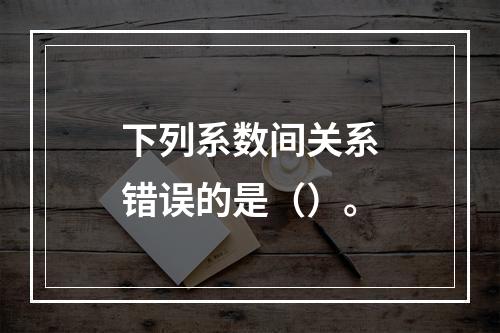 下列系数间关系错误的是（）。